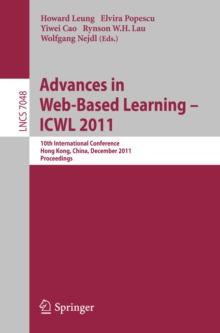 Howard Leung Elvira Popescu
Yiwei Cao Rynson W.H. Lau
Wolfgang Nejdl (Eds.)

LNCS 7048

Advances in Web-Based Learning – ICWL 2011

10th International Conference
Hong Kong, China, December 2011
Proceedings

Springer